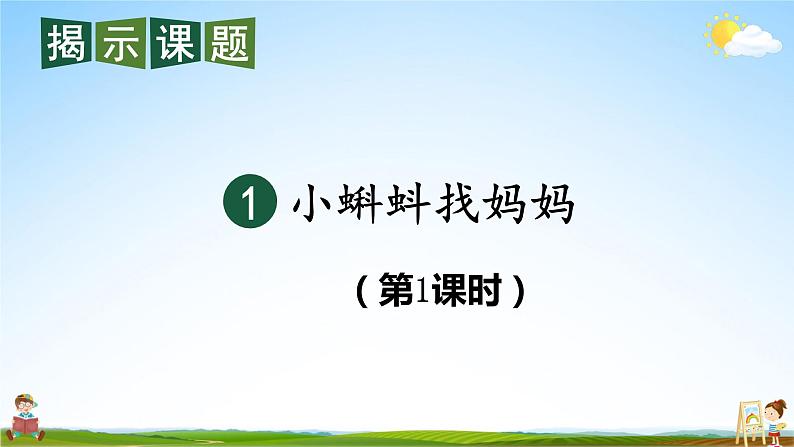 揭示课题

1 小蝌蚪找妈妈

（第1课时）